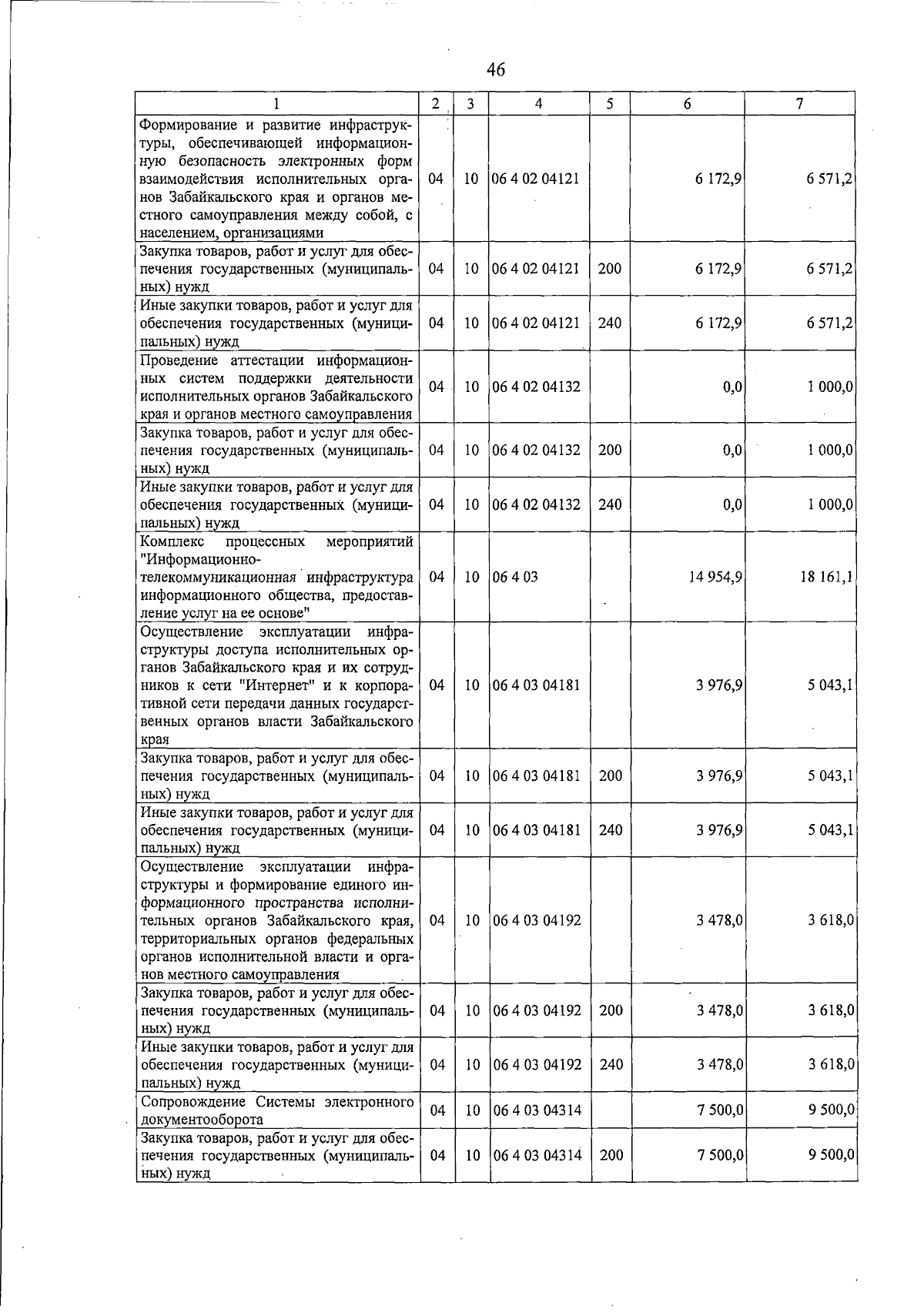 46

| 1 | 2 | 3 | 4 | 5 | 6 | 7 |
|---|---|---|---|---|---|---|
| Формирование и развитие инфраструктуры, обеспечивающей информационную безопасность электронных форм взаимодействия исполнительных органов Забайкальского края и органов местного самоуправления между собой, с населением, организациями | 04 | 10 | 06 4 02 04121 | | 6 172,9 | 6 571,2 |
| Закупка товаров, работ и услуг для обеспечения государственных (муниципальных) нужд | 04 | 10 | 06 4 02 04121 | 200 | 6 172,9 | 6 571,2 |
| Иные закупки товаров, работ и услуг для обеспечения государственных (муниципальных) нужд | 04 | 10 | 06 4 02 04121 | 240 | 6 172,9 | 6 571,2 |
| Проведение аттестации информационных систем поддержки деятельности исполнительных органов Забайкальского края и органов местного самоуправления | 04 | 10 | 06 4 02 04132 | | 0,0 | 1 000,0 |
| Закупка товаров, работ и услуг для обеспечения государственных (муниципальных) нужд | 04 | 10 | 06 4 02 04132 | 200 | 0,0 | 1 000,0 |
| Иные закупки товаров, работ и услуг для обеспечения государственных (муниципальных) нужд | 04 | 10 | 06 4 02 04132 | 240 | 0,0 | 1 000,0 |
| Комплекс процессных мероприятий "Информационно-телекоммуникационная инфраструктура информационного общества, предоставление услуг на ее основе" | 04 | 10 | 06 4 03 | | 14 954,9 | 18 161,1 |
| Осуществление эксплуатации инфраструктуры доступа исполнительных органов Забайкальского края и их сотрудников к сети "Интернет" и к корпоративной сети передачи данных государственных органов власти Забайкальского края | 04 | 10 | 06 4 03 04181 | | 3 976,9 | 5 043,1 |
| Закупка товаров, работ и услуг для обеспечения государственных (муниципальных) нужд | 04 | 10 | 06 4 03 04181 | 200 | 3 976,9 | 5 043,1 |
| Иные закупки товаров, работ и услуг для обеспечения государственных (муниципальных) нужд | 04 | 10 | 06 4 03 04181 | 240 | 3 976,9 | 5 043,1 |
| Осуществление эксплуатации инфраструктуры и формирование единого информационного пространства исполнительных органов Забайкальского края, территориальных органов федеральных органов исполнительной власти и органов местного самоуправления | 04 | 10 | 06 4 03 04192 | | 3 478,0 | 3 618,0 |
| Закупка товаров, работ и услуг для обеспечения государственных (муниципальных) нужд | 04 | 10 | 06 4 03 04192 | 200 | 3 478,0 | 3 618,0 |
| Иные закупки товаров, работ и услуг для обеспечения государственных (муниципальных) нужд | 04 | 10 | 06 4 03 04192 | 240 | 3 478,0 | 3 618,0 |
| Сопровождение Системы электронного документооборота | 04 | 10 | 06 4 03 04314 | | 7 500,0 | 9 500,0 |
| Закупка товаров, работ и услуг для обеспечения государственных (муниципальных) нужд | 04 | 10 | 06 4 03 04314 | 200 | 7 500,0 | 9 500,0 |